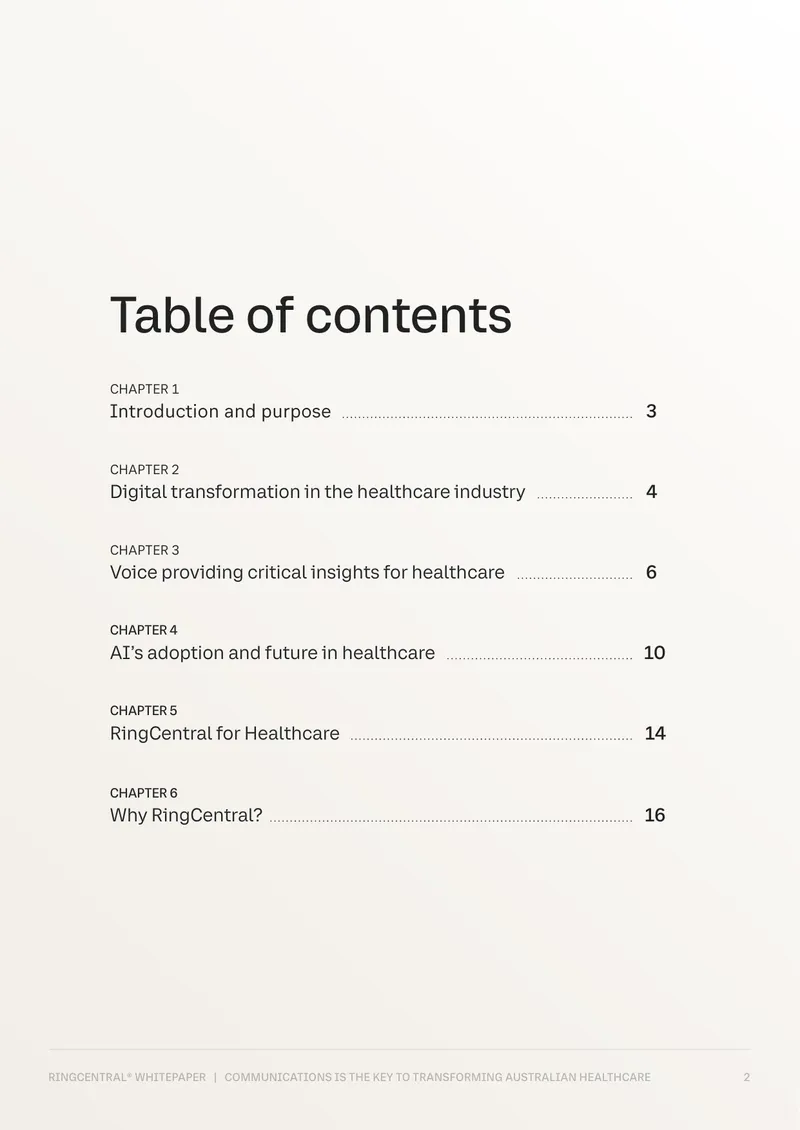 Table of contents

CHAPTER 1
Introduction and purpose 3

CHAPTER 2
Digital transformation in the healthcare industry 4

CHAPTER 3
Voice providing critical insights for healthcare 6

CHAPTER 4
AI's adoption and future in healthcare 10

CHAPTER 5
RingCentral for Healthcare 14

CHAPTER 6
Why RingCentral? 16

RINGCENTRAL® WHITEPAPER | COMMUNICATIONS IS THE KEY TO TRANSFORMING AUSTRALIAN HEALTHCARE 2